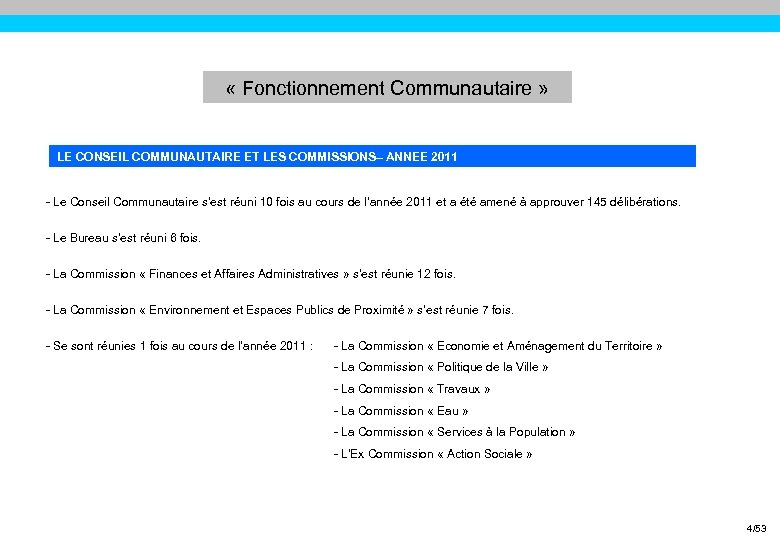 « Fonctionnement Communautaire »

LE CONSEIL COMMUNAUTAIRE ET LES COMMISSIONS– ANNEE 2011

- Le Conseil Communautaire s'est réuni 10 fois au cours de l'année 2011 et a été amené à approuver 145 délibérations.

- Le Bureau s'est réuni 6 fois.

- La Commission « Finances et Affaires Administratives » s'est réunie 12 fois.

- La Commission « Environnement et Espaces Publics de Proximité » s'est réunie 7 fois.

- Se sont réunies 1 fois au cours de l'année 2011 :
- La Commission « Economie et Aménagement du Territoire »
- La Commission « Politique de la Ville »
- La Commission « Travaux »
- La Commission « Eau »
- La Commission « Services à la Population »
- L'Ex Commission « Action Sociale »

4/53